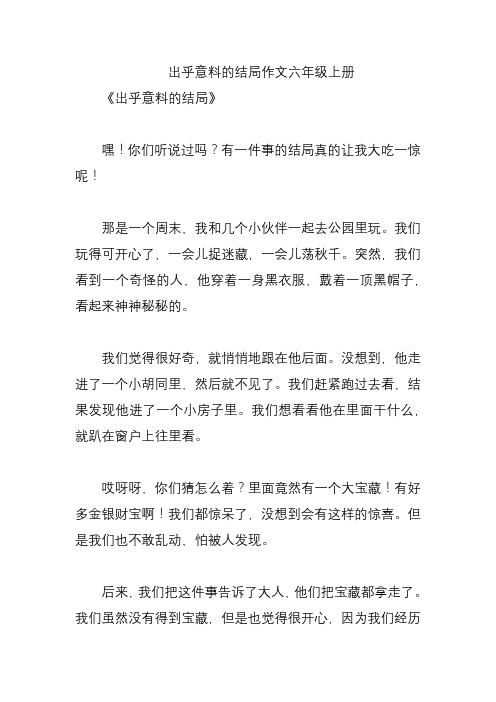 出乎意料的结局作文六年级上册

《出乎意料的结局》

嘿！你们听说过吗？有一件事的结局真的让我大吃一惊呢！

那是一个周末，我和几个小伙伴一起去公园里玩。我们玩得可开心了，一会儿捉迷藏，一会儿荡秋千。突然，我们看到一个奇怪的人，他穿着一身黑衣服，戴着一顶黑帽子，看起来神神秘秘的。

我们觉得很好奇，就悄悄地跟在他后面。没想到，他走进了一个小胡同里，然后就不见了。我们赶紧跑过去看，结果发现他进了一个小房子里。我们想看看他在里面干什么，就趴在窗户上往里看。

哎呀呀，你们猜怎么着？里面竟然有一个大宝藏！有好多金银财宝啊！我们都惊呆了，没想到会有这样的惊喜。但是我们也不敢乱动，怕被人发现。

后来，我们把这件事告诉了大人，他们把宝藏都拿走了。我们虽然没有得到宝藏，但是也觉得很开心，因为我们经历